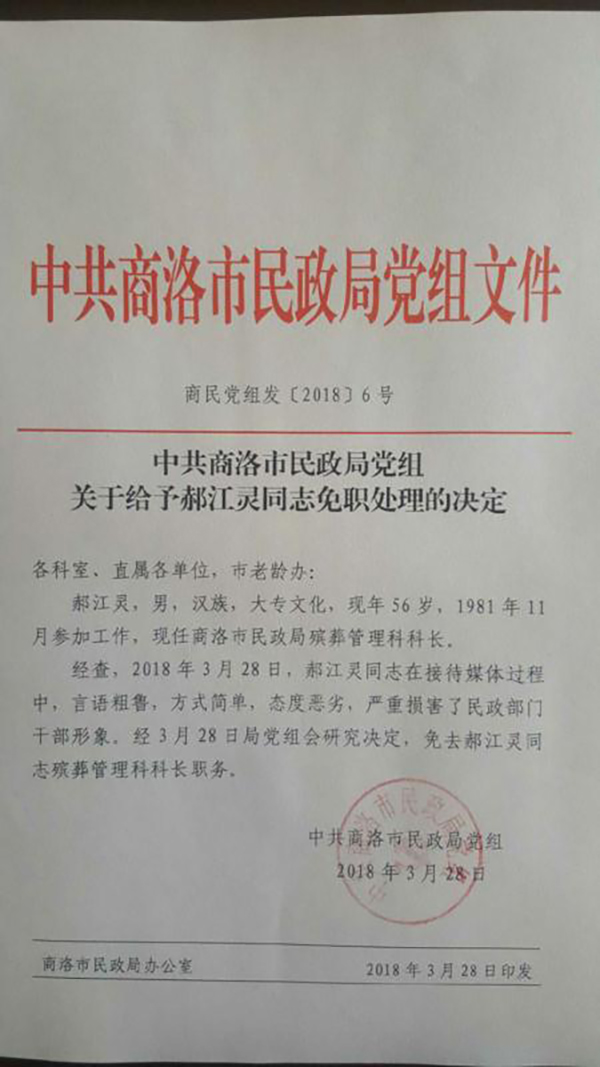 中共商洛市民政局党组文件

商民党组发〔2018〕6号

中共商洛市民政局党组
关于给予郝江灵同志免职处理的决定

各科室、直属各单位，市老龄办：

郝江灵，男，汉族，大专文化，现年56岁，1981年11月参加工作，现任商洛市民政局殡葬管理科科长。

经查，2018年3月28日，郝江灵同志在接待媒体过程中，言语粗鲁，方式简单，态度恶劣，严重损害了民政部门干部形象。经3月28日局党组会研究决定，免去郝江灵同志殡葬管理科科长职务。

中共商洛市民政局党组
2018年3月28日

商洛市民政局办公室　　2018年3月28日印发